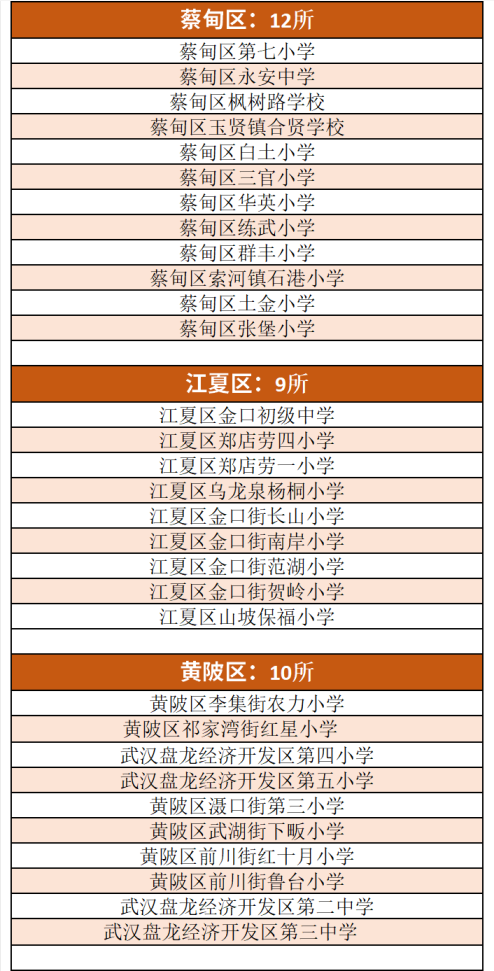 | 蔡甸区：12所 |
|---|
| 蔡甸区第七小学 |
| 蔡甸区永安中学 |
| 蔡甸区枫树路学校 |
| 蔡甸区玉贤镇合贤学校 |
| 蔡甸区白土小学 |
| 蔡甸区三官小学 |
| 蔡甸区华英小学 |
| 蔡甸区练武小学 |
| 蔡甸区群丰小学 |
| 蔡甸区索河镇石港小学 |
| 蔡甸区土金小学 |
| 蔡甸区张堡小学 |

| 江夏区：9所 |
|---|
| 江夏区金口初级中学 |
| 江夏区郑店劳四小学 |
| 江夏区郑店劳一小学 |
| 江夏区乌龙泉杨桐小学 |
| 江夏区金口街长山小学 |
| 江夏区金口街南岸小学 |
| 江夏区金口街范湖小学 |
| 江夏区金口街贺岭小学 |
| 江夏区山坡保福小学 |

| 黄陂区：10所 |
|---|
| 黄陂区李集街农力小学 |
| 黄陂区祁家湾街红星小学 |
| 武汉盘龙经济开发区第四小学 |
| 武汉盘龙经济开发区第五小学 |
| 黄陂区滠口街第三小学 |
| 黄陂区武湖街下畈小学 |
| 黄陂区前川街红十月小学 |
| 黄陂区前川街鲁台小学 |
| 武汉盘龙经济开发区第二中学 |
| 武汉盘龙经济开发区第三中学 |